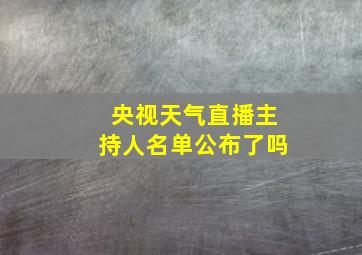 央视天气直播主持人名单公布了吗